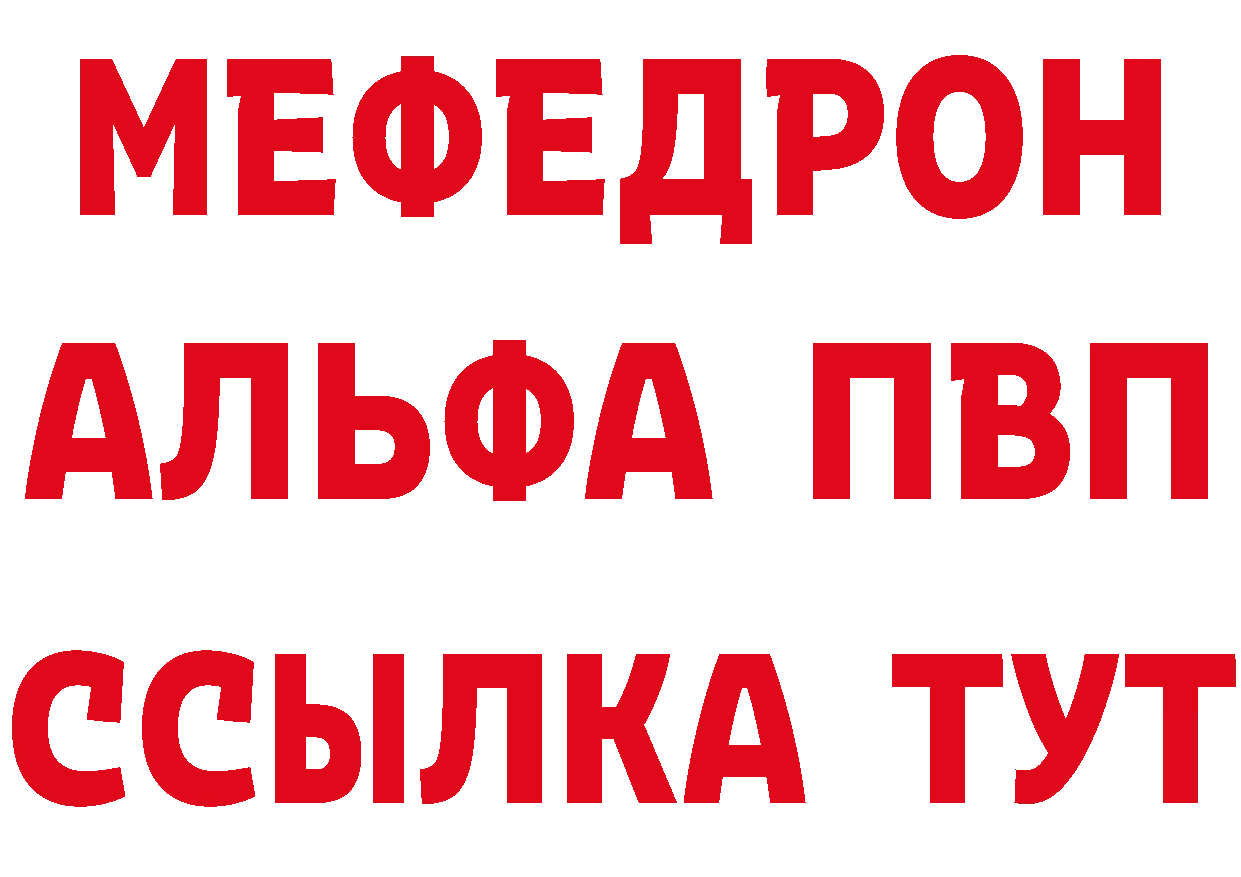 МЕФЕДРОН
АЛЬФА ПВП
ССЫЛКА ТУТ